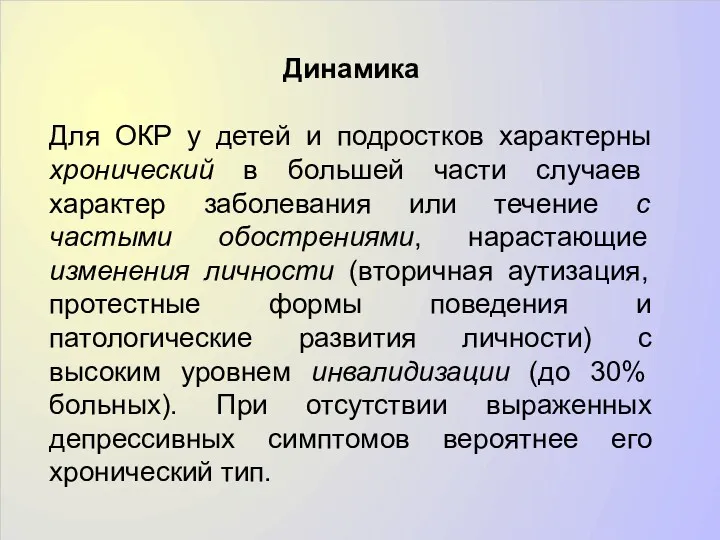 Динамика

Для ОКР у детей и подростков характерны хронический в большей части случаев характер заболевания или течение с частыми обострениями, нарастающие изменения личности (вторичная аутизация, протестные формы поведения и патологические развития личности) с высоким уровнем инвалидизации (до 30% больных). При отсутствии выраженных депрессивных симптомов вероятнее его хронический тип.